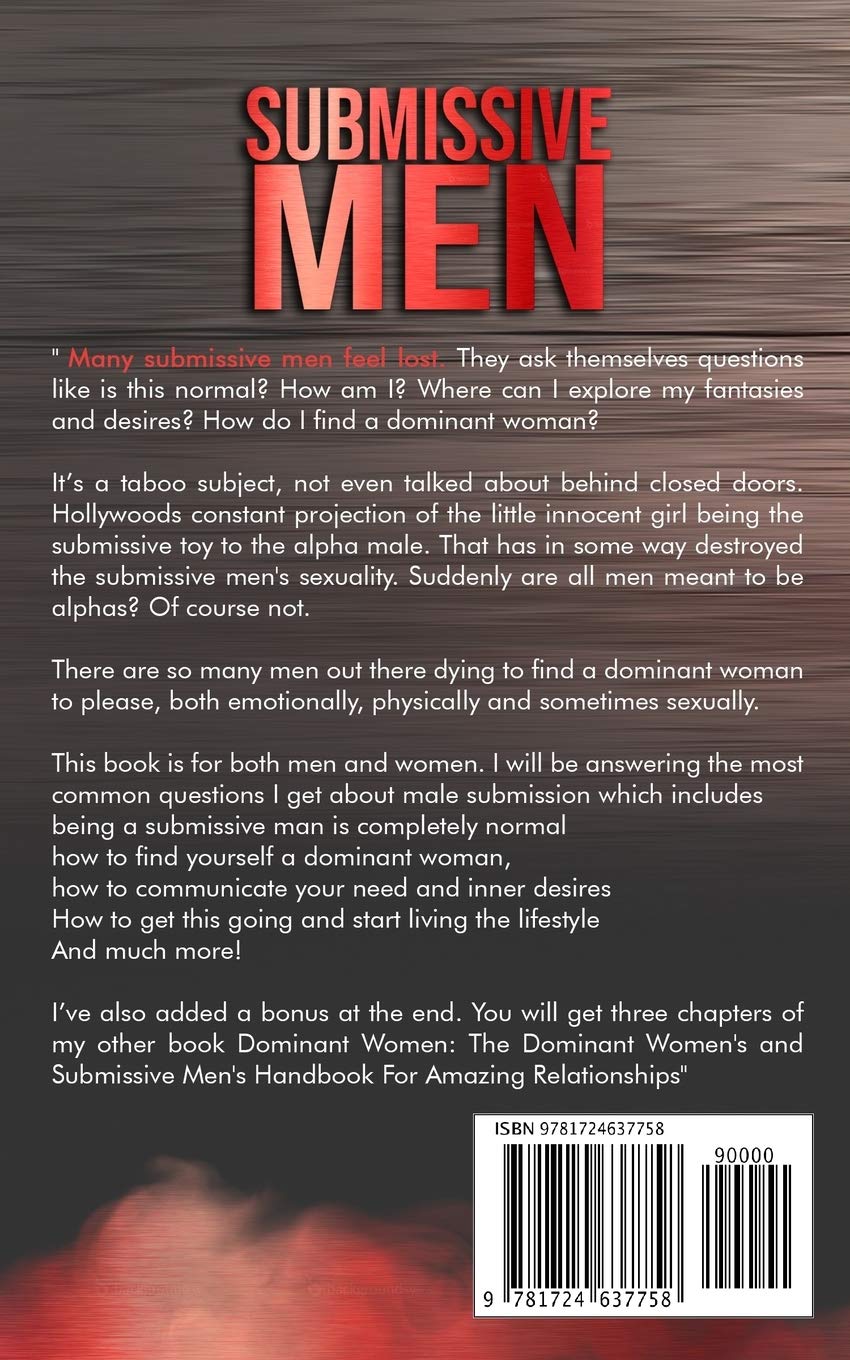 SUBMISSIVE MEN

" Many submissive men feel lost. They ask themselves questions like is this normal? How am I? Where can I explore my fantasies and desires? How do I find a dominant woman?

It's a taboo subject, not even talked about behind closed doors. Hollywoods constant projection of the little innocent girl being the submissive toy to the alpha male. That has in some way destroyed the submissive men's sexuality. Suddenly are all men meant to be alphas? Of course not.

There are so many men out there dying to find a dominant woman to please, both emotionally, physically and sometimes sexually.

This book is for both men and women. I will be answering the most common questions I get about male submission which includes
being a submissive man is completely normal
how to find yourself a dominant woman,
how to communicate your need and inner desires
How to get this going and start living the lifestyle
And much more!

I've also added a bonus at the end. You will get three chapters of my other book Dominant Women: The Dominant Women's and Submissive Men's Handbook For Amazing Relationships"

ISBN 9781724637758

90000

9 781724 637758